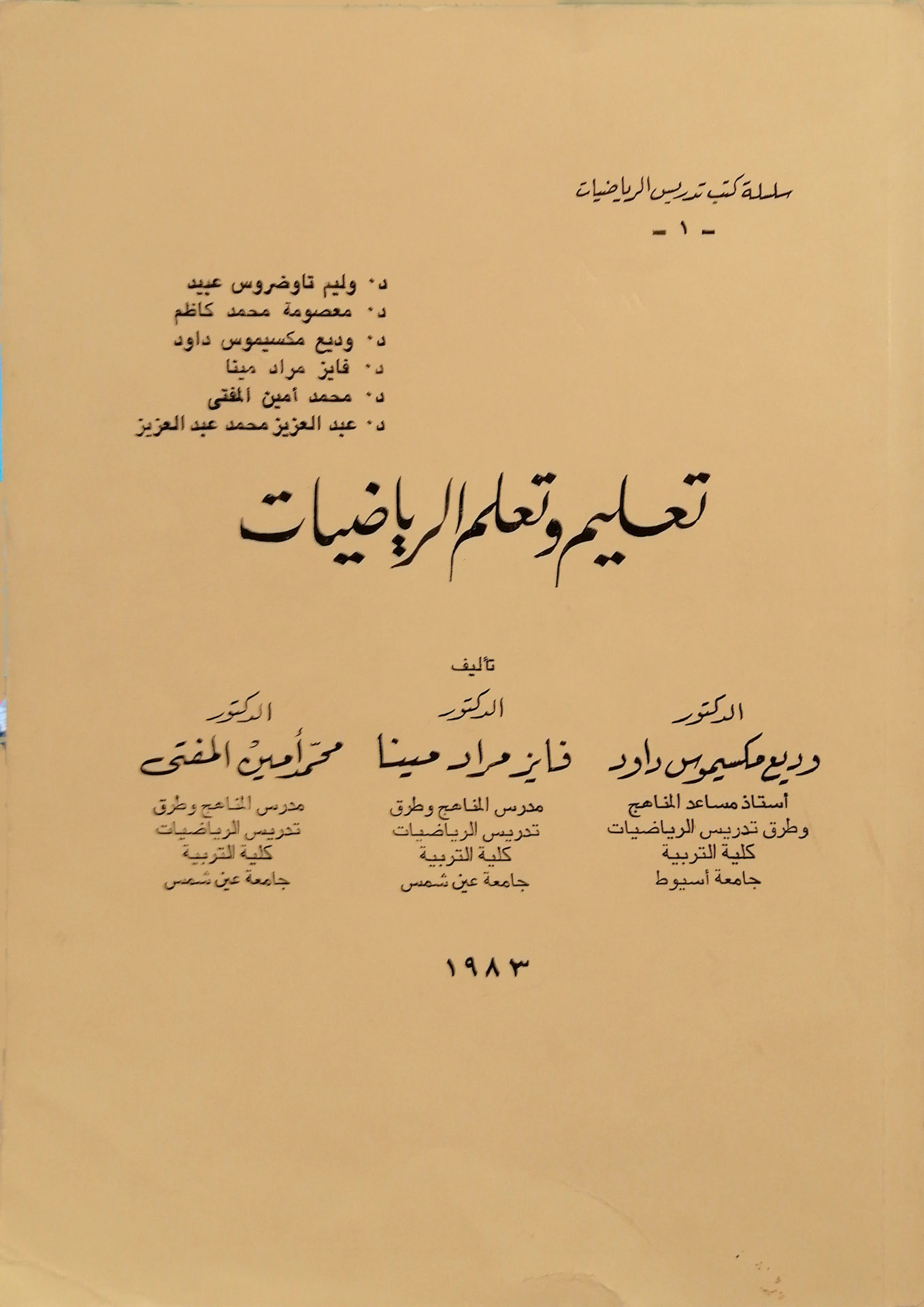 سلسلة كتب تدريس الرياضيات
- ١ -

د. وليم تاوضروس عبيد
د. معصومة محمد كاظم
د. وديع مكسيموس داود
د. فايز مراد مينا
د. محمد أمين المفتى
د. عبد العزيز محمد عبد العزيز

تعليم وتعلم الرياضيات

تأليف

الدكتور
وديع مكسيموس داود
أستاذ مساعد المناهج
وطرق تدريس الرياضيات
كلية التربية
جامعة أسيوط

الدكتور
فايز مراد مينا
مدرس المناهج وطرق
تدريس الرياضيات
كلية التربية
جامعة عين شمس

الدكتور
محمد أمين المفتى
مدرس المناهج وطرق
تدريس الرياضيات
كلية التربية
جامعة عين شمس

١٩٨٣